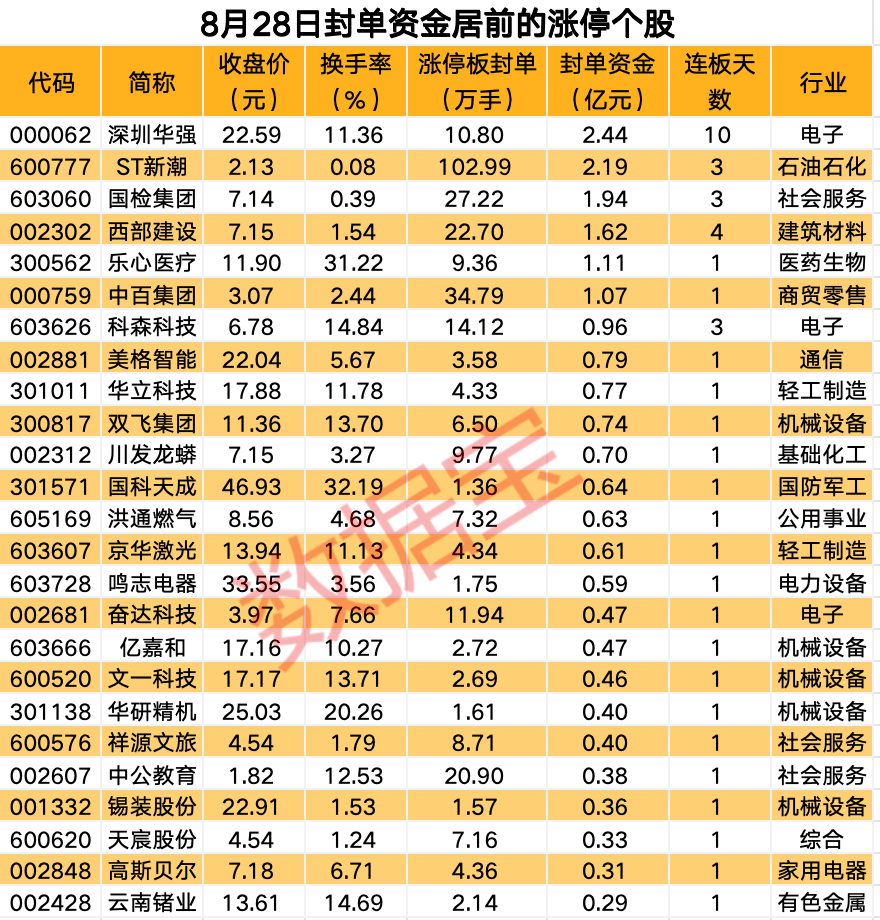 8月28日封单资金居前的涨停个股

| 代码 | 简称 | 收盘价（元） | 换手率（%） | 涨停板封单（万手） | 封单资金（亿元） | 连板天数 | 行业 |
|---|---|---|---|---|---|---|---|
| 000062 | 深圳华强 | 22.59 | 11.36 | 10.80 | 2.44 | 10 | 电子 |
| 600777 | ST新潮 | 2.13 | 0.08 | 102.99 | 2.19 | 3 | 石油石化 |
| 603060 | 国检集团 | 7.14 | 0.39 | 27.22 | 1.94 | 3 | 社会服务 |
| 002302 | 西部建设 | 7.15 | 1.54 | 22.70 | 1.62 | 4 | 建筑材料 |
| 300562 | 乐心医疗 | 11.90 | 31.22 | 9.36 | 1.11 | 1 | 医药生物 |
| 000759 | 中百集团 | 3.07 | 2.44 | 34.79 | 1.07 | 1 | 商贸零售 |
| 603626 | 科森科技 | 6.78 | 14.84 | 14.12 | 0.96 | 3 | 电子 |
| 002881 | 美格智能 | 22.04 | 5.67 | 3.58 | 0.79 | 1 | 通信 |
| 301011 | 华立科技 | 17.88 | 11.78 | 4.33 | 0.77 | 1 | 轻工制造 |
| 300817 | 双飞集团 | 11.36 | 13.70 | 6.50 | 0.74 | 1 | 机械设备 |
| 002312 | 川发龙蟒 | 7.15 | 3.27 | 9.77 | 0.70 | 1 | 基础化工 |
| 301571 | 国科天成 | 46.93 | 32.19 | 1.36 | 0.64 | 1 | 国防军工 |
| 605169 | 洪通燃气 | 8.56 | 4.68 | 7.32 | 0.63 | 1 | 公用事业 |
| 603607 | 京华激光 | 13.94 | 11.13 | 4.34 | 0.61 | 1 | 轻工制造 |
| 603728 | 鸣志电器 | 33.55 | 3.56 | 1.75 | 0.59 | 1 | 电力设备 |
| 002681 | 奋达科技 | 3.97 | 7.66 | 11.94 | 0.47 | 1 | 电子 |
| 603666 | 亿嘉和 | 17.16 | 10.27 | 2.72 | 0.47 | 1 | 机械设备 |
| 600520 | 文一科技 | 17.17 | 13.71 | 2.69 | 0.46 | 1 | 机械设备 |
| 301138 | 华研精机 | 25.03 | 20.26 | 1.61 | 0.40 | 1 | 机械设备 |
| 600576 | 祥源文旅 | 4.54 | 1.79 | 8.71 | 0.40 | 1 | 社会服务 |
| 002607 | 中公教育 | 1.82 | 12.53 | 20.90 | 0.38 | 1 | 社会服务 |
| 001332 | 锡装股份 | 22.91 | 1.53 | 1.57 | 0.36 | 1 | 机械设备 |
| 600620 | 天宸股份 | 4.54 | 1.24 | 7.16 | 0.33 | 1 | 综合 |
| 002848 | 高斯贝尔 | 7.18 | 6.71 | 4.36 | 0.31 | 1 | 家用电器 |
| 002428 | 云南锗业 | 13.61 | 14.69 | 2.14 | 0.29 | 1 | 有色金属 |

数据宝